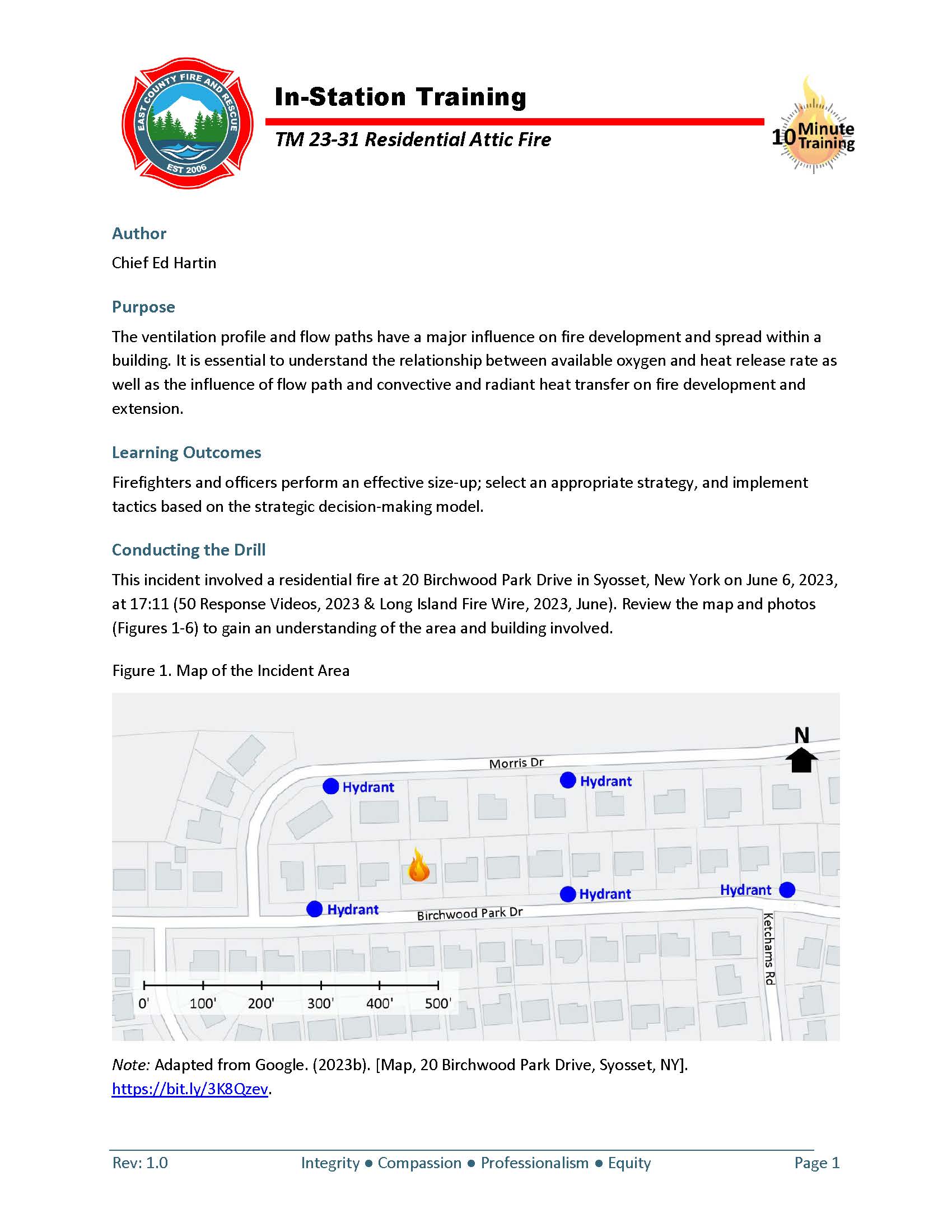 EAST COUNTY FIRE AND RESCUE
EST 2006

In-Station Training

TM 23-31 Residential Attic Fire

10 Minute Training

Author

Chief Ed Hartin

Purpose

The ventilation profile and flow paths have a major influence on fire development and spread within a building. It is essential to understand the relationship between available oxygen and heat release rate as well as the influence of flow path and convective and radiant heat transfer on fire development and extension.

Learning Outcomes

Firefighters and officers perform an effective size-up; select an appropriate strategy, and implement tactics based on the strategic decision-making model.

Conducting the Drill

This incident involved a residential fire at 20 Birchwood Park Drive in Syosset, New York on June 6, 2023, at 17:11 (50 Response Videos, 2023 & Long Island Fire Wire, 2023, June). Review the map and photos (Figures 1-6) to gain an understanding of the area and building involved.

Figure 1. Map of the Incident Area

N
Morris Dr
Hydrant
Hydrant
Hydrant
Hydrant
Hydrant
Birchwood Park Dr
Ketchams Rd
0' 100' 200' 300' 400' 500'

Note: Adapted from Google. (2023b). [Map, 20 Birchwood Park Drive, Syosset, NY]. https://bit.ly/3K8Qzev.

Rev: 1.0 Integrity ● Compassion ● Professionalism ● Equity Page 1